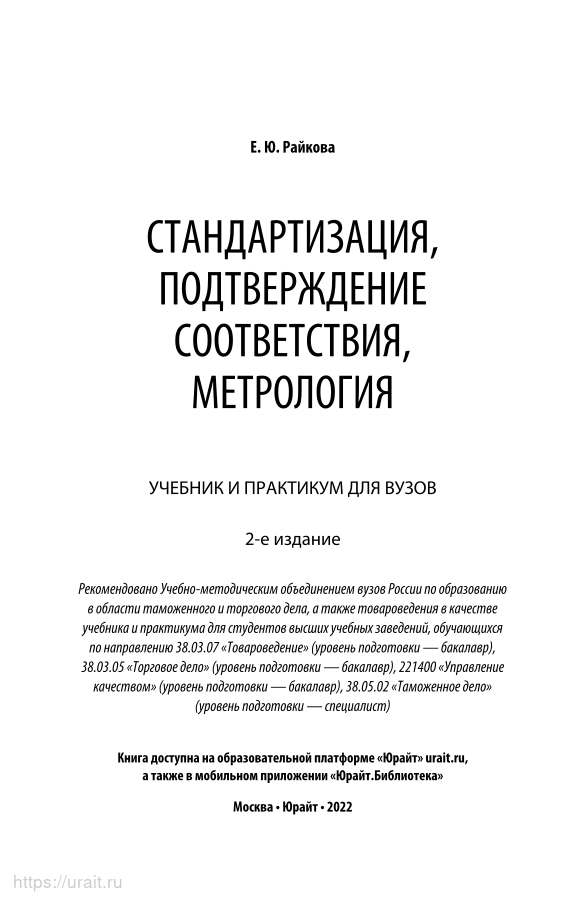 Е. Ю. Райкова

СТАНДАРТИЗАЦИЯ, ПОДТВЕРЖДЕНИЕ СООТВЕТСТВИЯ, МЕТРОЛОГИЯ

УЧЕБНИК И ПРАКТИКУМ ДЛЯ ВУЗОВ

2-е издание

Рекомендовано Учебно-методическим объединением вузов России по образованию в области таможенного и торгового дела, а также товароведения в качестве учебника и практикума для студентов высших учебных заведений, обучающихся по направлению 38.03.07 «Товароведение» (уровень подготовки — бакалавр), 38.03.05 «Торговое дело» (уровень подготовки — бакалавр), 221400 «Управление качеством» (уровень подготовки — бакалавр), 38.05.02 «Таможенное дело» (уровень подготовки — специалист)

Книга доступна на образовательной платформе «Юрайт» urait.ru, а также в мобильном приложении «Юрайт.Библиотека»

Москва • Юрайт • 2022

https://urait.ru